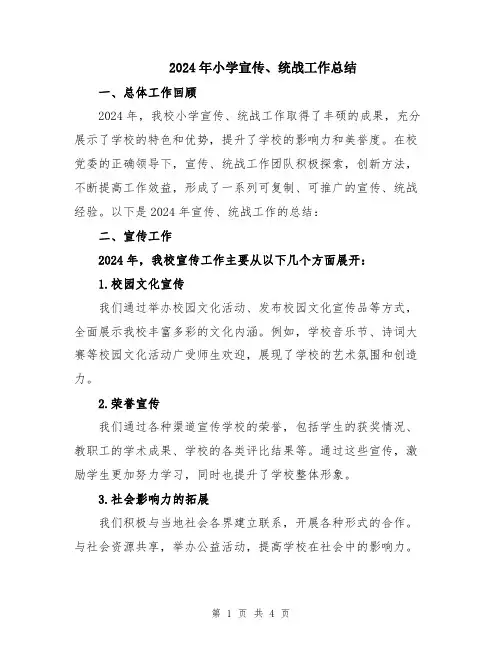 2024年小学宣传、统战工作总结

一、总体工作回顾

2024年，我校小学宣传、统战工作取得了丰硕的成果，充分展示了学校的特色和优势，提升了学校的影响力和美誉度。在校党委的正确领导下，宣传、统战工作团队积极探索，创新方法，不断提高工作效益，形成了一系列可复制、可推广的宣传、统战经验。以下是2024年宣传、统战工作的总结：

二、宣传工作

2024年，我校宣传工作主要从以下几个方面展开：

1.校园文化宣传

我们通过举办校园文化活动、发布校园文化宣传品等方式，全面展示我校丰富多彩的文化内涵。例如，学校音乐节、诗词大赛等校园文化活动广受师生欢迎，展现了学校的艺术氛围和创造力。

2.荣誉宣传

我们通过各种渠道宣传学校的荣誉，包括学生的获奖情况、教职工的学术成果、学校的各类评比结果等。通过这些宣传，激励学生更加努力学习，同时也提升了学校整体形象。

3.社会影响力的拓展

我们积极与当地社会各界建立联系，开展各种形式的合作。与社会资源共享，举办公益活动，提高学校在社会中的影响力。

第 1 页 共 4 页